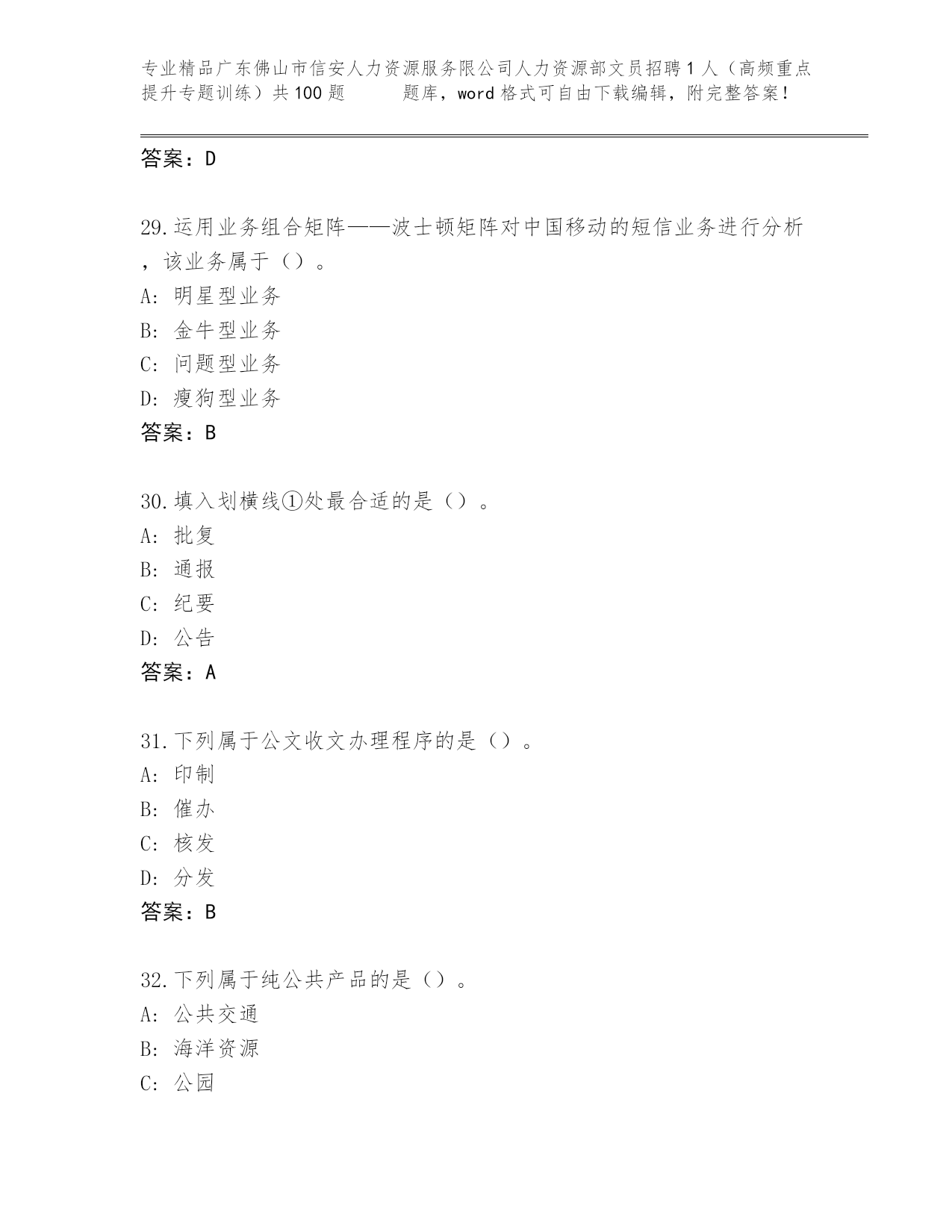 专业精品广东佛山市信安人力资源服务限公司人力资源部文员招聘1人（高频重点提升专题训练）共100题　　题库，word格式可自由下载编辑，附完整答案！

答案：D

29.运用业务组合矩阵——波士顿矩阵对中国移动的短信业务进行分析，该业务属于（）。
A: 明星型业务
B: 金牛型业务
C: 问题型业务
D: 瘦狗型业务
答案：B

30.填入划横线①处最合适的是（）。
A: 批复
B: 通报
C: 纪要
D: 公告
答案：A

31.下列属于公文收文办理程序的是（）。
A: 印制
B: 催办
C: 核发
D: 分发
答案：B

32.下列属于纯公共产品的是（）。
A: 公共交通
B: 海洋资源
C: 公园